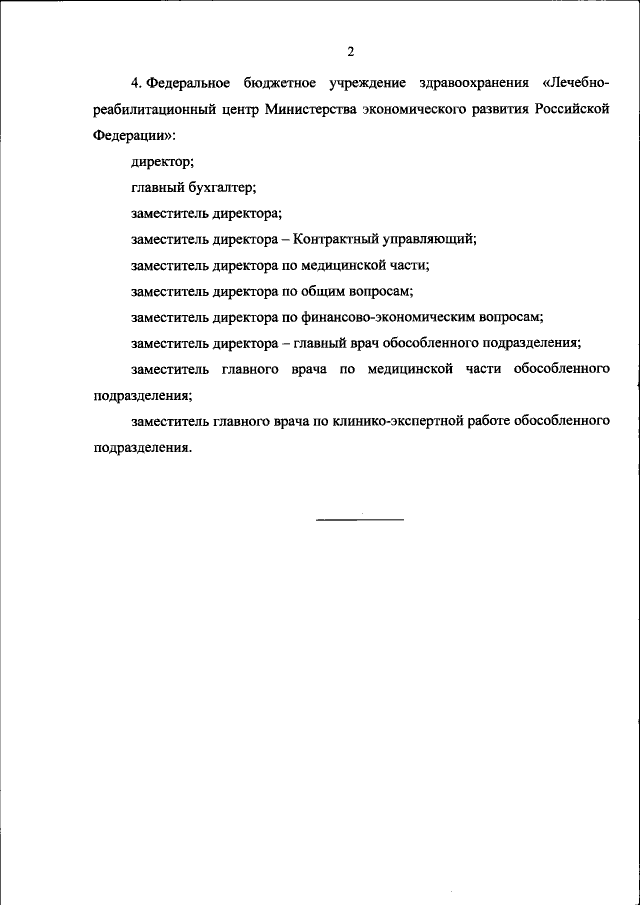 2

4. Федеральное бюджетное учреждение здравоохранения «Лечебно-реабилитационный центр Министерства экономического развития Российской Федерации»:

директор;

главный бухгалтер;

заместитель директора;

заместитель директора – Контрактный управляющий;

заместитель директора по медицинской части;

заместитель директора по общим вопросам;

заместитель директора по финансово-экономическим вопросам;

заместитель директора – главный врач обособленного подразделения;

заместитель главного врача по медицинской части обособленного подразделения;

заместитель главного врача по клинико-экспертной работе обособленного подразделения.